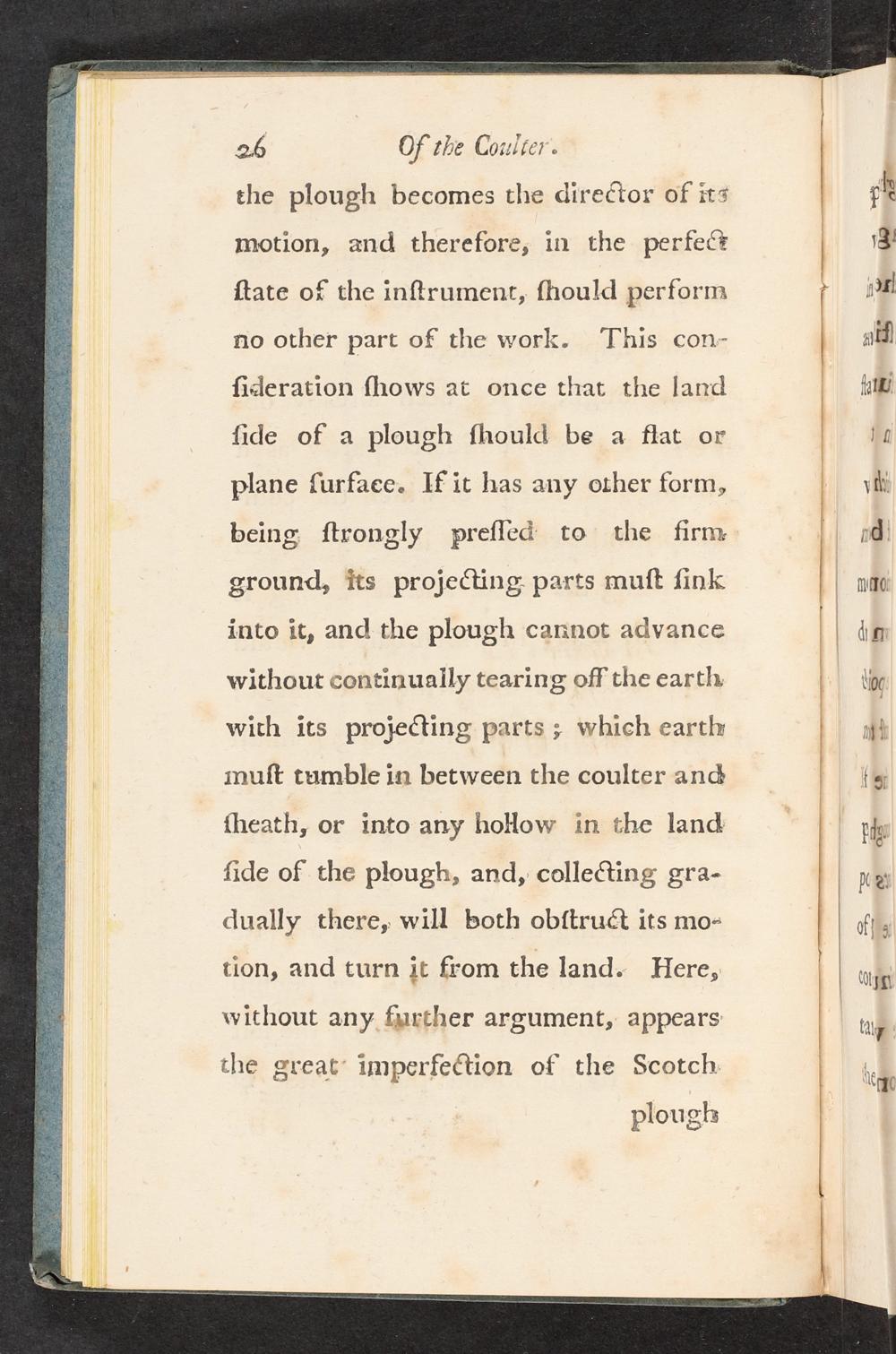 26 Of the Coulter.

the plough becomes the director of its motion, and therefore, in the perfect ſtate of the inſtrument, ſhould perform no other part of the work. This conſideration ſhows at once that the land ſide of a plough ſhould be a flat or plane ſurface. If it has any other form, being ſtrongly preſſed to the firm ground, its projecting parts muſt ſink into it, and the plough cannot advance without continually tearing off the earth with its projecting parts; which earth muſt tumble in between the coulter and ſheath, or into any hollow in the land ſide of the plough, and, collecting gradually there, will both obſtruct its motion, and turn it from the land. Here, without any further argument, appears the great imperfection of the Scotch plough